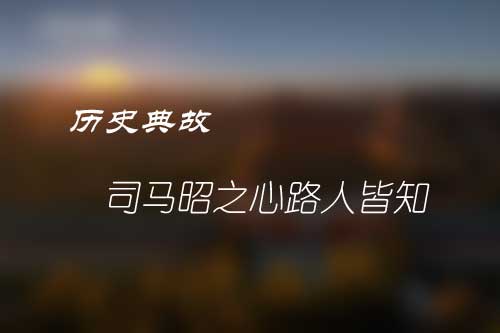 历史典故

司马昭之心路人皆知